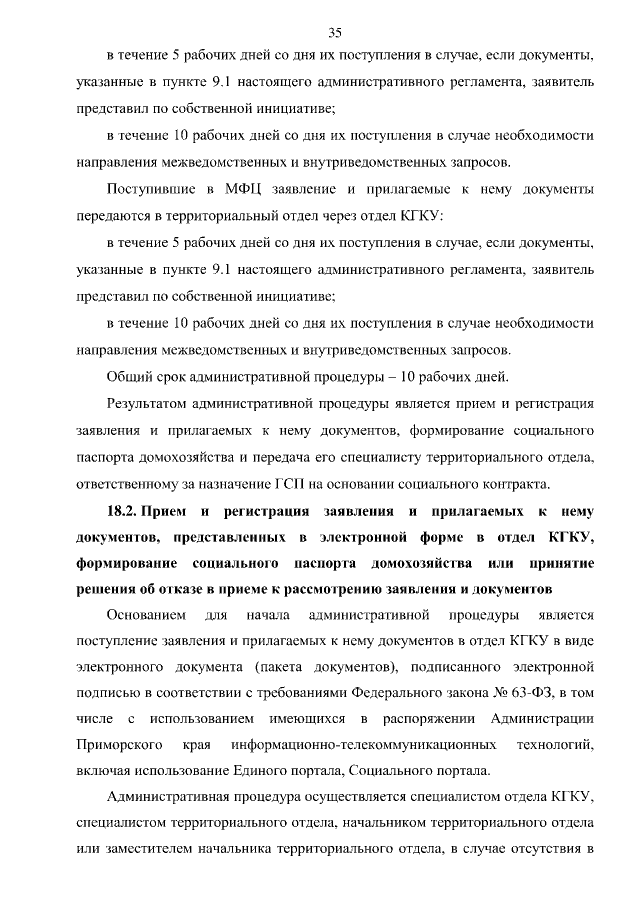 35

в течение 5 рабочих дней со дня их поступления в случае, если документы, указанные в пункте 9.1 настоящего административного регламента, заявитель представил по собственной инициативе;

в течение 10 рабочих дней со дня их поступления в случае необходимости направления межведомственных и внутриведомственных запросов.

Поступившие в МФЦ заявление и прилагаемые к нему документы передаются в территориальный отдел через отдел КГКУ:

в течение 5 рабочих дней со дня их поступления в случае, если документы, указанные в пункте 9.1 настоящего административного регламента, заявитель представил по собственной инициативе;

в течение 10 рабочих дней со дня их поступления в случае необходимости направления межведомственных и внутриведомственных запросов.

Общий срок административной процедуры – 10 рабочих дней.

Результатом административной процедуры является прием и регистрация заявления и прилагаемых к нему документов, формирование социального паспорта домохозяйства и передача его специалисту территориального отдела, ответственному за назначение ГСП на основании социального контракта.

18.2. Прием и регистрация заявления и прилагаемых к нему документов, представленных в электронной форме в отдел КГКУ, формирование социального паспорта домохозяйства или принятие решения об отказе в приеме к рассмотрению заявления и документов

Основанием для начала административной процедуры является поступление заявления и прилагаемых к нему документов в отдел КГКУ в виде электронного документа (пакета документов), подписанного электронной подписью в соответствии с требованиями Федерального закона № 63-ФЗ, в том числе с использованием имеющихся в распоряжении Администрации Приморского края информационно-телекоммуникационных технологий, включая использование Единого портала, Социального портала.

Административная процедура осуществляется специалистом отдела КГКУ, специалистом территориального отдела, начальником территориального отдела или заместителем начальника территориального отдела, в случае отсутствия в